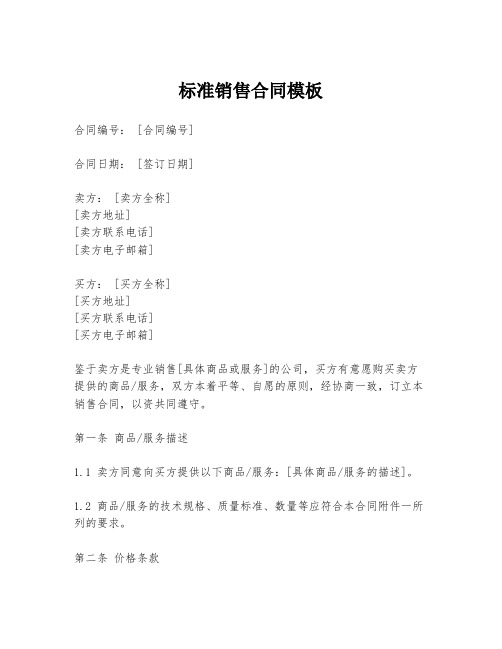 标准销售合同模板

合同编号：［合同编号］

合同日期：［签订日期］

卖方：［卖方全称］
［卖方地址］
［卖方联系电话］
［卖方电子邮箱］

买方：［买方全称］
［买方地址］
［买方联系电话］
［买方电子邮箱］

鉴于卖方是专业销售[具体商品或服务]的公司，买方有意愿购买卖方提供的商品/服务，双方本着平等、自愿的原则，经协商一致，订立本销售合同，以资共同遵守。

第一条 商品/服务描述

1.1 卖方同意向买方提供以下商品/服务：[具体商品/服务的描述]。

1.2 商品/服务的技术规格、质量标准、数量等应符合本合同附件一所列的要求。

第二条 价格条款